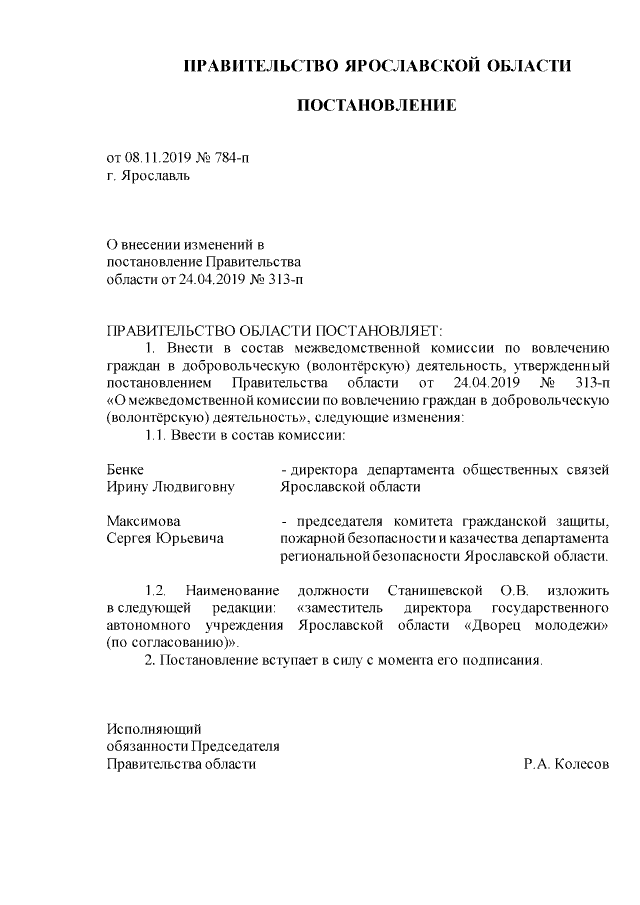 ПРАВИТЕЛЬСТВО ЯРОСЛАВСКОЙ ОБЛАСТИ

ПОСТАНОВЛЕНИЕ

от 08.11.2019 № 784-п
г. Ярославль

О внесении изменений в
постановление Правительства
области от 24.04.2019 № 313-п

ПРАВИТЕЛЬСТВО ОБЛАСТИ ПОСТАНОВЛЯЕТ:
1. Внести в состав межведомственной комиссии по вовлечению граждан в добровольческую (волонтёрскую) деятельность, утвержденный постановлением Правительства области от 24.04.2019 № 313-п «О межведомственной комиссии по вовлечению граждан в добровольческую (волонтёрскую) деятельность», следующие изменения:
1.1. Ввести в состав комиссии:

Бенке
Ирину Людвиговну
- директора департамента общественных связей Ярославской области

Максимова
Сергея Юрьевича
- председателя комитета гражданской защиты, пожарной безопасности и казачества департамента региональной безопасности Ярославской области.

1.2. Наименование должности Станишевской О.В. изложить в следующей редакции: «заместитель директора государственного автономного учреждения Ярославской области «Дворец молодежи» (по согласованию)».
2. Постановление вступает в силу с момента его подписания.

Исполняющий
обязанности Председателя
Правительства области
Р.А. Колесов